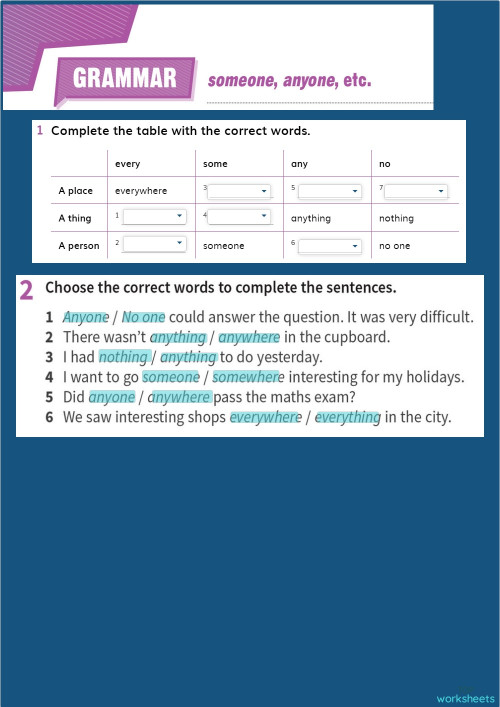 GRAMMAR someone, anyone, etc.

1 Complete the table with the correct words.

| | every | some | any | no |
|---|---|---|---|---|
| A place | everywhere | 3 | 5 | 7 |
| A thing | 1 | 4 | anything | nothing |
| A person | 2 | someone | 6 | no one |

2 Choose the correct words to complete the sentences.

1 Anyone / No one could answer the question. It was very difficult.
2 There wasn't anything / anywhere in the cupboard.
3 I had nothing / anything to do yesterday.
4 I want to go someone / somewhere interesting for my holidays.
5 Did anyone / anywhere pass the maths exam?
6 We saw interesting shops everywhere / everything in the city.

worksheets